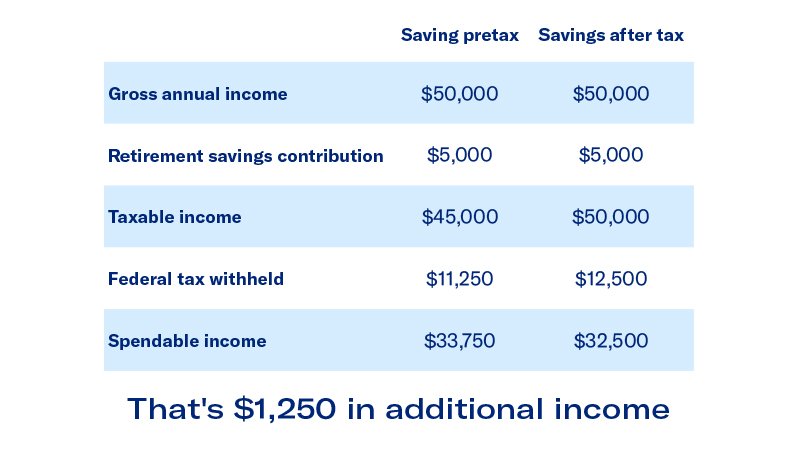 | | Saving pretax | Savings after tax |
|---|---|---|
| Gross annual income | \$50,000 | \$50,000 |
| Retirement savings contribution | \$5,000 | \$5,000 |
| Taxable income | \$45,000 | \$50,000 |
| Federal tax withheld | \$11,250 | \$12,500 |
| Spendable income | \$33,750 | \$32,500 |

That's \$1,250 in additional income